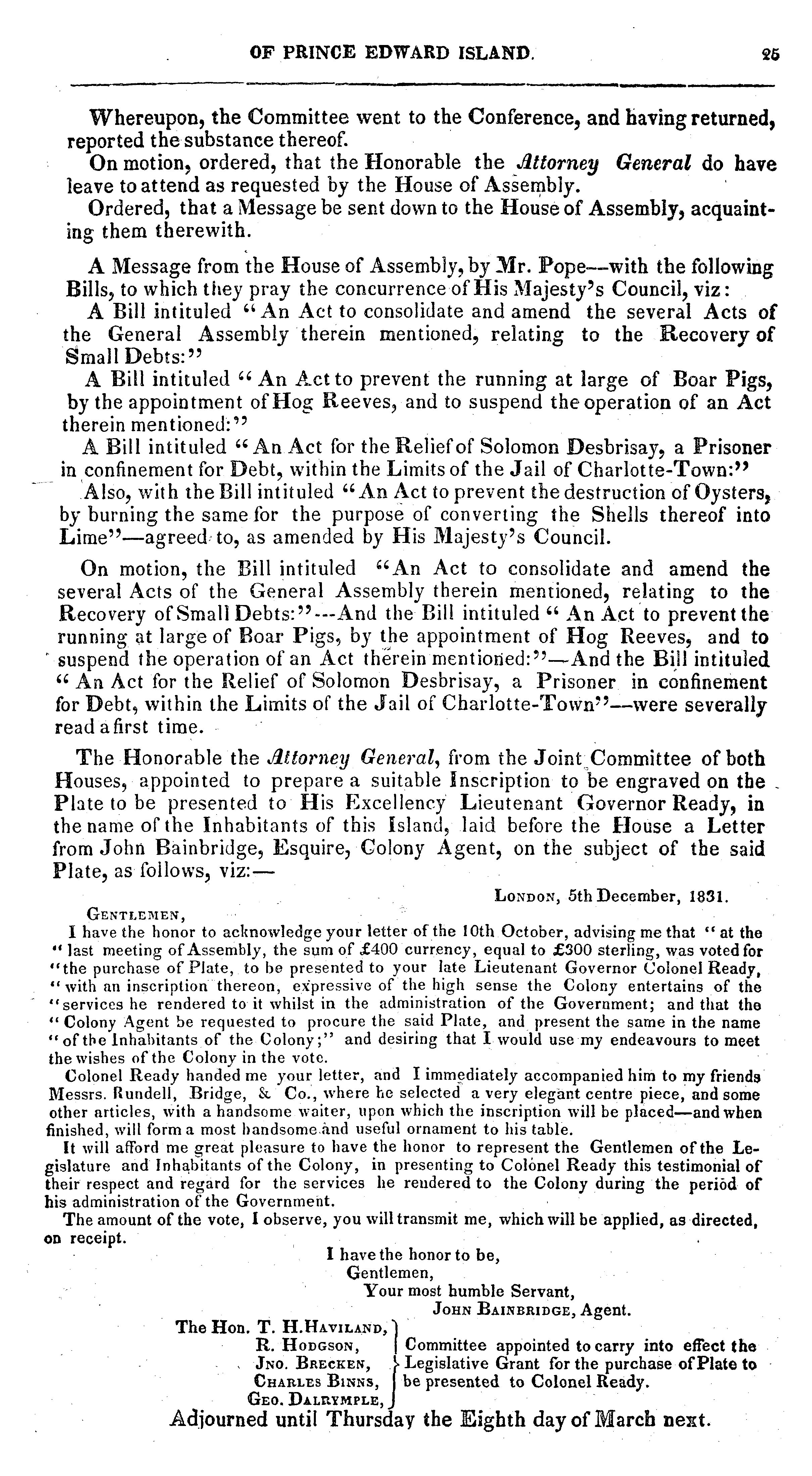 OF PRINCE EDWARD ISLAND. 25

Whereupon, the Committee went to the Conference, and having returned, reported the substance thereof.

On motion, ordered, that the Honorable the Attorney General do have leave to attend as requested by the House of Assembly.

Ordered, that a Message be sent down to the House of Assembly, acquainting them therewith.

A Message from the House of Assembly, by Mr. Pope—with the following Bills, to which they pray the concurrence of His Majesty's Council, viz:

A Bill intituled "An Act to consolidate and amend the several Acts of the General Assembly therein mentioned, relating to the Recovery of Small Debts:"

A Bill intituled "An Act to prevent the running at large of Boar Pigs, by the appointment of Hog Reeves, and to suspend the operation of an Act therein mentioned:"

A Bill intituled "An Act for the Relief of Solomon Desbrisay, a Prisoner in confinement for Debt, within the Limits of the Jail of Charlotte-Town:"

Also, with the Bill intituled "An Act to prevent the destruction of Oysters, by burning the same for the purpose of converting the Shells thereof into Lime"—agreed to, as amended by His Majesty's Council.

On motion, the Bill intituled "An Act to consolidate and amend the several Acts of the General Assembly therein mentioned, relating to the Recovery of Small Debts:"---And the Bill intituled "An Act to prevent the running at large of Boar Pigs, by the appointment of Hog Reeves, and to suspend the operation of an Act therein mentioned:"—And the Bill intituled "An Act for the Relief of Solomon Desbrisay, a Prisoner in confinement for Debt, within the Limits of the Jail of Charlotte-Town"—were severally read a first time.

The Honorable the Attorney General, from the Joint Committee of both Houses, appointed to prepare a suitable Inscription to be engraved on the Plate to be presented to His Excellency Lieutenant Governor Ready, in the name of the Inhabitants of this Island, laid before the House a Letter from John Bainbridge, Esquire, Colony Agent, on the subject of the said Plate, as follows, viz:—

London, 5th December, 1831.

Gentlemen,

I have the honor to acknowledge your letter of the 10th October, advising me that "at the "last meeting of Assembly, the sum of £400 currency, equal to £300 sterling, was voted for "the purchase of Plate, to be presented to your late Lieutenant Governor Colonel Ready, "with an inscription thereon, expressive of the high sense the Colony entertains of the "services he rendered to it whilst in the administration of the Government; and that the "Colony Agent be requested to procure the said Plate, and present the same in the name "of the Inhabitants of the Colony;" and desiring that I would use my endeavours to meet the wishes of the Colony in the vote.

Colonel Ready handed me your letter, and I immediately accompanied him to my friends Messrs. Rundell, Bridge, & Co., where he selected a very elegant centre piece, and some other articles, with a handsome waiter, upon which the inscription will be placed—and when finished, will form a most handsome and useful ornament to his table.

It will afford me great pleasure to have the honor to represent the Gentlemen of the Legislature and Inhabitants of the Colony, in presenting to Colonel Ready this testimonial of their respect and regard for the services he rendered to the Colony during the period of his administration of the Government.

The amount of the vote, I observe, you will transmit me, which will be applied, as directed, on receipt.

I have the honor to be,
Gentlemen,
Your most humble Servant,
John Bainbridge, Agent.

The Hon. T. H. Haviland,
R. Hodgson,
Jno. Brecken,
Charles Binns,
Geo. Dalrymple,
Committee appointed to carry into effect the Legislative Grant for the purchase of Plate to be presented to Colonel Ready.

Adjourned until Thursday the Eighth day of March next.